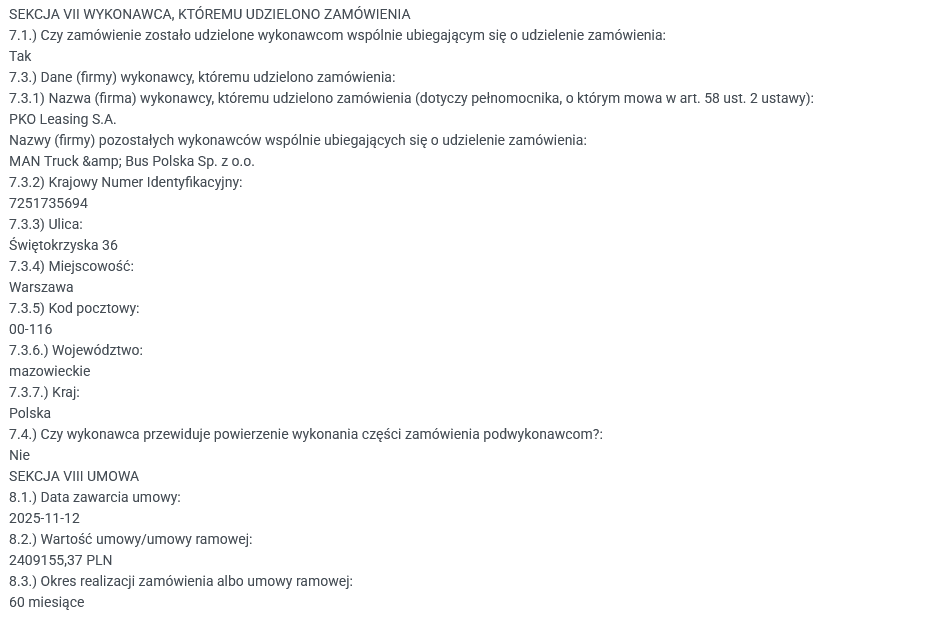 SEKCJA VII WYKONAWCA, KTÓREMU UDZIELONO ZAMÓWIENIA
7.1.) Czy zamówienie zostało udzielone wykonawcom wspólnie ubiegającym się o udzielenie zamówienia:
Tak
7.3.) Dane (firmy) wykonawcy, któremu udzielono zamówienia:
7.3.1) Nazwa (firma) wykonawcy, któremu udzielono zamówienia (dotyczy pełnomocnika, o którym mowa w art. 58 ust. 2 ustawy):
PKO Leasing S.A.
Nazwy (firmy) pozostałych wykonawców wspólnie ubiegających się o udzielenie zamówienia:
MAN Truck &amp; Bus Polska Sp. z o.o.
7.3.2) Krajowy Numer Identyfikacyjny:
7251735694
7.3.3) Ulica:
Świętokrzyska 36
7.3.4) Miejscowość:
Warszawa
7.3.5) Kod pocztowy:
00-116
7.3.6.) Województwo:
mazowieckie
7.3.7.) Kraj:
Polska
7.4.) Czy wykonawca przewiduje powierzenie wykonania części zamówienia podwykonawcom?:
Nie
SEKCJA VIII UMOWA
8.1.) Data zawarcia umowy:
2025-11-12
8.2.) Wartość umowy/umowy ramowej:
2409155,37 PLN
8.3.) Okres realizacji zamówienia albo umowy ramowej:
60 miesiące